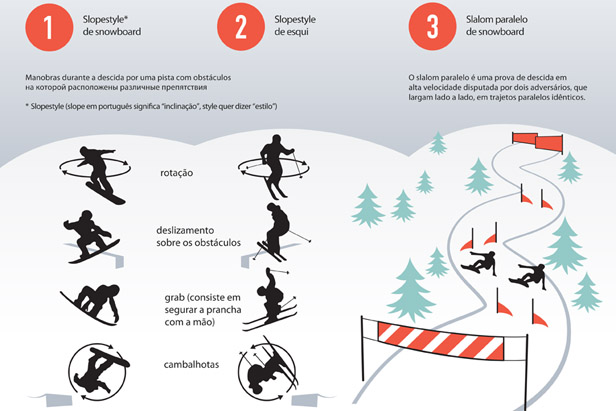 1 Slopestyle* de snowboard

2 Slopestyle de esqui

3 Slalom paralelo de snowboard

Manobras durante a descida por uma pista com obstáculos на которой расположены различные препятствия

* Slopestyle (slope em português significa "inclinação", style quer dizer "estilo")

O slalom paralelo é uma prova de descida em alta velocidade disputada por dois adversários, que largam lado a lado, em trajetos paralelos idênticos.

rotação

deslizamento sobre os obstáculos

grab (consiste em segurar a prancha com a mão)

cambalhotas